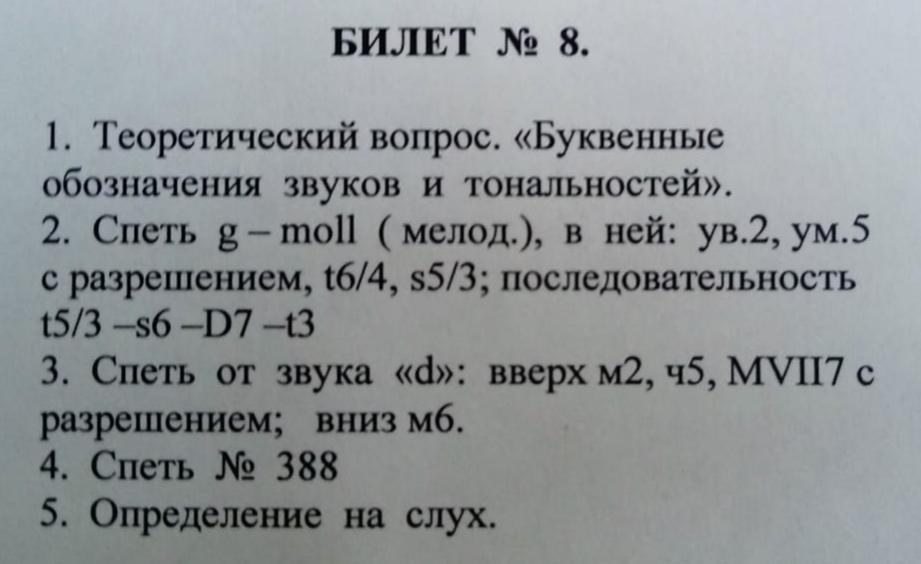 БИЛЕТ № 8.

1. Теоретический вопрос. «Буквенные обозначения звуков и тональностей».
2. Спеть g – moll ( мелод.), в ней: ув.2, ум.5 с разрешением, t6/4, s5/3; последовательность t5/3 –s6 –D7 –t3
3. Спеть от звука «d»: вверх м2, ч5, MVII7 с разрешением; вниз м6.
4. Спеть № 388
5. Определение на слух.